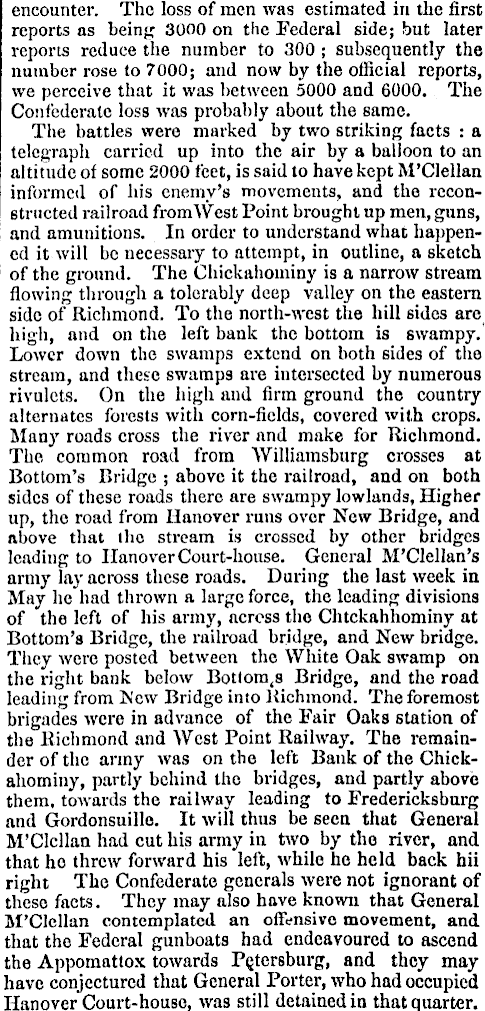 encounter. The loss of men was estimated in the first reports as being 3000 on the Federal side; but later reports reduce the number to 300; subsequently the number rose to 7000; and now by the official reports, we perceive that it was between 5000 and 6000. The Confederate loss was probably about the same.

The battles were marked by two striking facts: a telegraph carried up into the air by a balloon to an altitude of some 2000 feet, is said to have kept M'Clellan informed of his enemy's movements, and the reconstructed railroad from West Point brought up men, guns, and amunitions. In order to understand what happened it will be necessary to attempt, in outline, a sketch of the ground. The Chickahominy is a narrow stream flowing through a tolerably deep valley on the eastern side of Richmond. To the north-west the hill sides are high, and on the left bank the bottom is swampy. Lower down the swamps extend on both sides of the stream, and these swamps are intersected by numerous rivulets. On the high and firm ground the country alternates forests with corn-fields, covered with crops. Many roads cross the river and make for Richmond. The common road from Williamsburg crosses at Bottom's Bridge; above it the railroad, and on both sides of these roads there are swampy lowlands, Higher up, the road from Hanover runs over New Bridge, and above that the stream is crossed by other bridges leading to Hanover Court-house. General M'Clellan's army lay across these roads. During the last week in May he had thrown a large force, the leading divisions of the left of his army, across the Chickahhominy at Bottom's Bridge, the railroad bridge, and New bridge. They were posted between the White Oak swamp on the right bank below Bottom,s Bridge, and the road leading from New Bridge into Richmond. The foremost brigades were in advance of the Fair Oaks station of the Richmond and West Point Railway. The remainder of the army was on the left Bank of the Chickahominy, partly behind the bridges, and partly above them, towards the railway leading to Fredericksburg and Gordonsuille. It will thus be seen that General M'Clellan had cut his army in two by the river, and that he threw forward his left, while he held back hii right The Confederate generals were not ignorant of these facts. They may also have known that General M'Clellan contemplated an offensive movement, and that the Federal gunboats had endeavoured to ascend the Appomattox towards Petersburg, and they may have conjectured that General Porter, who had occupied Hanover Court-house, was still detained in that quarter.